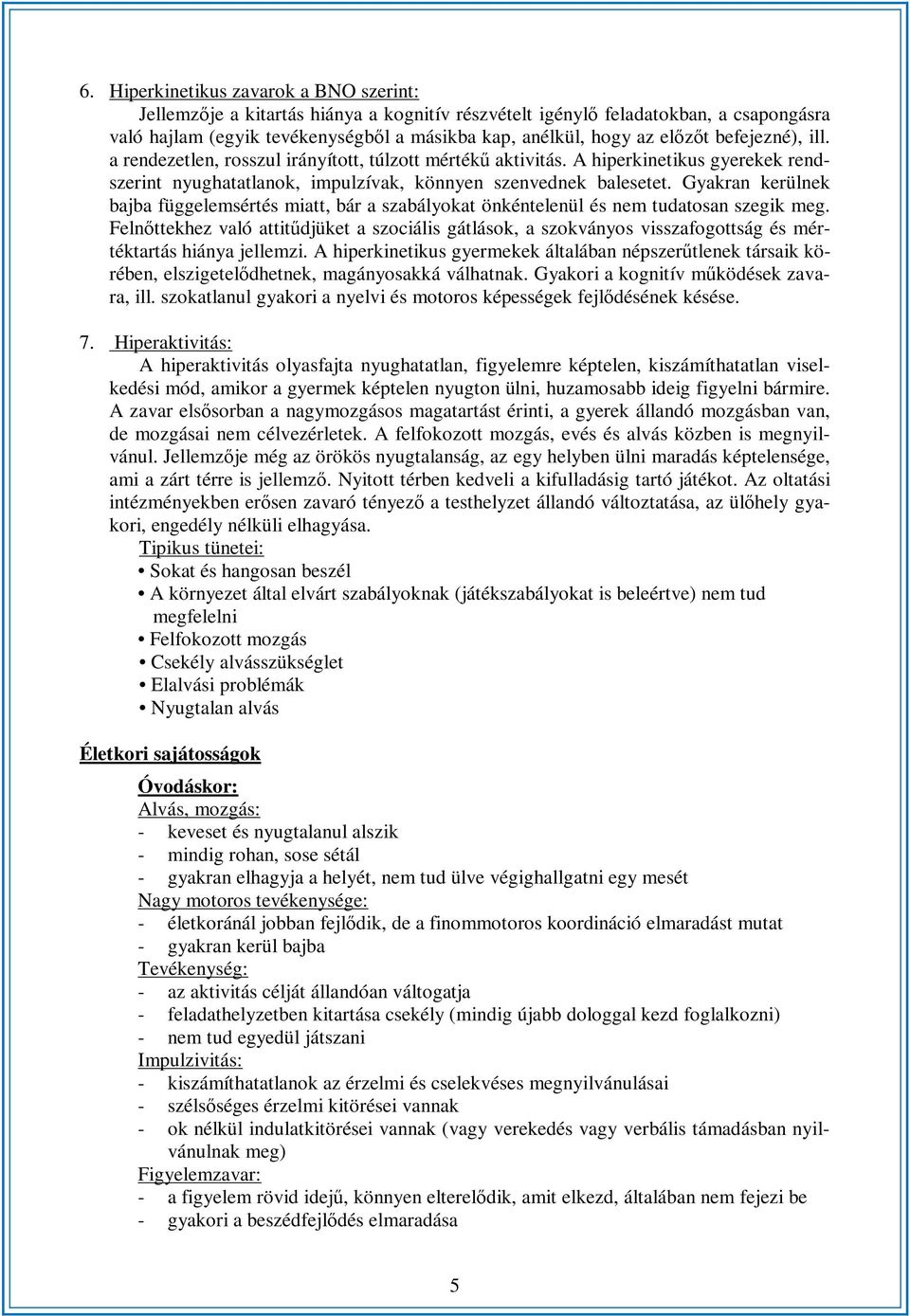 6. Hiperkinetikus zavarok a BNO szerint:

Jellemzője a kitartás hiánya a kognitív részvételt igénylő feladatokban, a csapongásra való hajlam (egyik tevékenységből a másikba kap, anélkül, hogy az előzőt befejezné), ill. a rendezetlen, rosszul irányított, túlzott mértékű aktivitás. A hiperkinetikus gyerekek rendszerint nyughatatlanok, impulzívak, könnyen szenvednek balesetet. Gyakran kerülnek bajba függelemsértés miatt, bár a szabályokat önkéntelenül és nem tudatosan szegik meg. Felnőttekhez való attitűdjüket a szociális gátlások, a szokványos visszafogottság és mértéktartás hiánya jellemzi. A hiperkinetikus gyermekek általában népszerűtlenek társaik körében, elszigetelődhetnek, magányosakká válhatnak. Gyakori a kognitív működések zavara, ill. szokatlanul gyakori a nyelvi és motoros képességek fejlődésének késése.

7. Hiperaktivitás:

A hiperaktivitás olyasfajta nyughatatlan, figyelemre képtelen, kiszámíthatatlan viselkedési mód, amikor a gyermek képtelen nyugton ülni, huzamosabb ideig figyelni bármire. A zavar elsősorban a nagymozgásos magatartást érinti, a gyerek állandó mozgásban van, de mozgásai nem célvezérletek. A felfokozott mozgás, evés és alvás közben is megnyilvánul. Jellemzője még az örökös nyugtalanság, az egy helyben ülni maradás képtelensége, ami a zárt térre is jellemző. Nyitott térben kedveli a kifulladásig tartó játékot. Az oltatási intézményekben erősen zavaró tényező a testhelyzet állandó változtatása, az ülőhely gyakori, engedély nélküli elhagyása.

Tipikus tünetei:
• Sokat és hangosan beszél
• A környezet által elvárt szabályoknak (játékszabályokat is beleértve) nem tud megfelelni
• Felfokozott mozgás
• Csekély alvásszükséglet
• Elalvási problémák
• Nyugtalan alvás

Életkori sajátosságok

Óvodáskor:
Alvás, mozgás:
- keveset és nyugtalanul alszik
- mindig rohan, sose sétál
- gyakran elhagyja a helyét, nem tud ülve végighallgatni egy mesét
Nagy motoros tevékenysége:
- életkoránál jobban fejlődik, de a finommotoros koordináció elmaradást mutat
- gyakran kerül bajba
Tevékenység:
- az aktivitás célját állandóan váltogatja
- feladathelyzetben kitartása csekély (mindig újabb dologgal kezd foglalkozni)
- nem tud egyedül játszani
Impulzivitás:
- kiszámíthatatlanok az érzelmi és cselekvéses megnyilvánulásai
- szélsőséges érzelmi kitörései vannak
- ok nélkül indulatkitörései vannak (vagy verekedés vagy verbális támadásban nyilvánulnak meg)
Figyelemzavar:
- a figyelem rövid idejű, könnyen elterelődik, amit elkezd, általában nem fejezi be
- gyakori a beszédfejlődés elmaradása

5